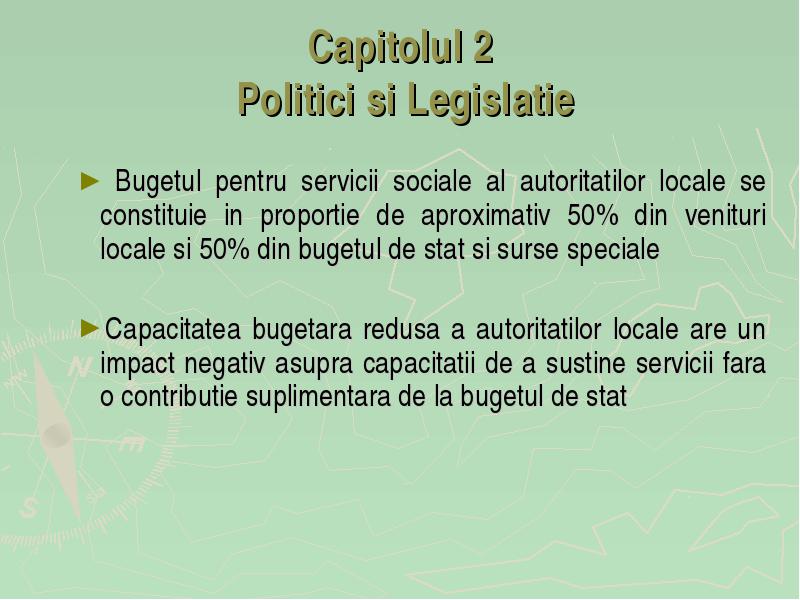 Capitolul 2
Politici si Legislatie

► Bugetul pentru servicii sociale al autoritatilor locale se constituie in proportie de aproximativ 50% din venituri locale si 50% din bugetul de stat si surse speciale

►Capacitatea bugetara redusa a autoritatilor locale are un impact negativ asupra capacitatii de a sustine servicii fara o contributie suplimentara de la bugetul de stat